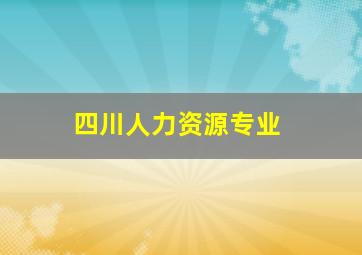 四川人力资源专业